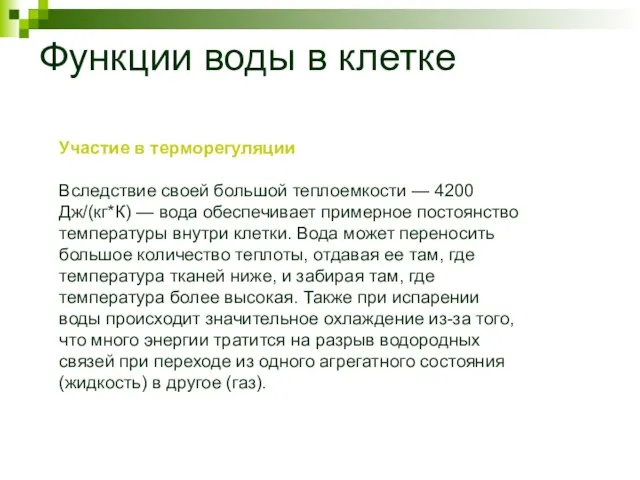 Функции воды в клетке

Участие в терморегуляции

Вследствие своей большой теплоемкости — 4200 Дж/(кг*К) — вода обеспечивает примерное постоянство температуры внутри клетки. Вода может переносить большое количество теплоты, отдавая ее там, где температура тканей ниже, и забирая там, где температура более высокая. Также при испарении воды происходит значительное охлаждение из-за того, что много энергии тратится на разрыв водородных связей при переходе из одного агрегатного состояния (жидкость) в другое (газ).